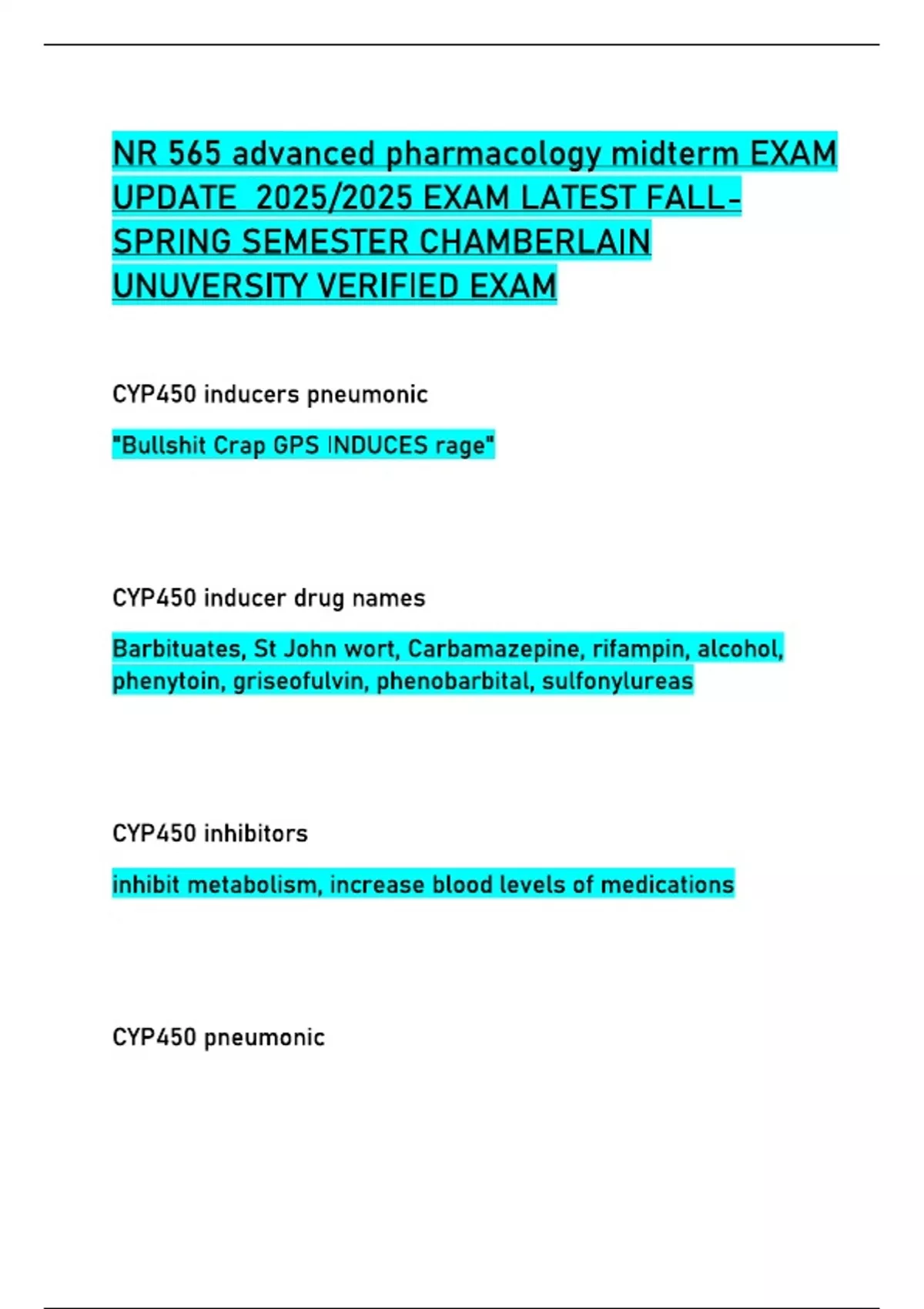 NR 565 advanced pharmacology midterm EXAM UPDATE 2025/2025 EXAM LATEST FALL-SPRING SEMESTER CHAMBERLAIN UNUVERSITY VERIFIED EXAM

CYP450 inducers pneumonic

"Bullshit Crap GPS INDUCES rage"

CYP450 inducer drug names

Barbituates, St John wort, Carbamazepine, rifampin, alcohol, phenytoin, griseofulvin, phenobarbital, sulfonylureas

CYP450 inhibitors

inhibit metabolism, increase blood levels of medications

CYP450 pneumonic